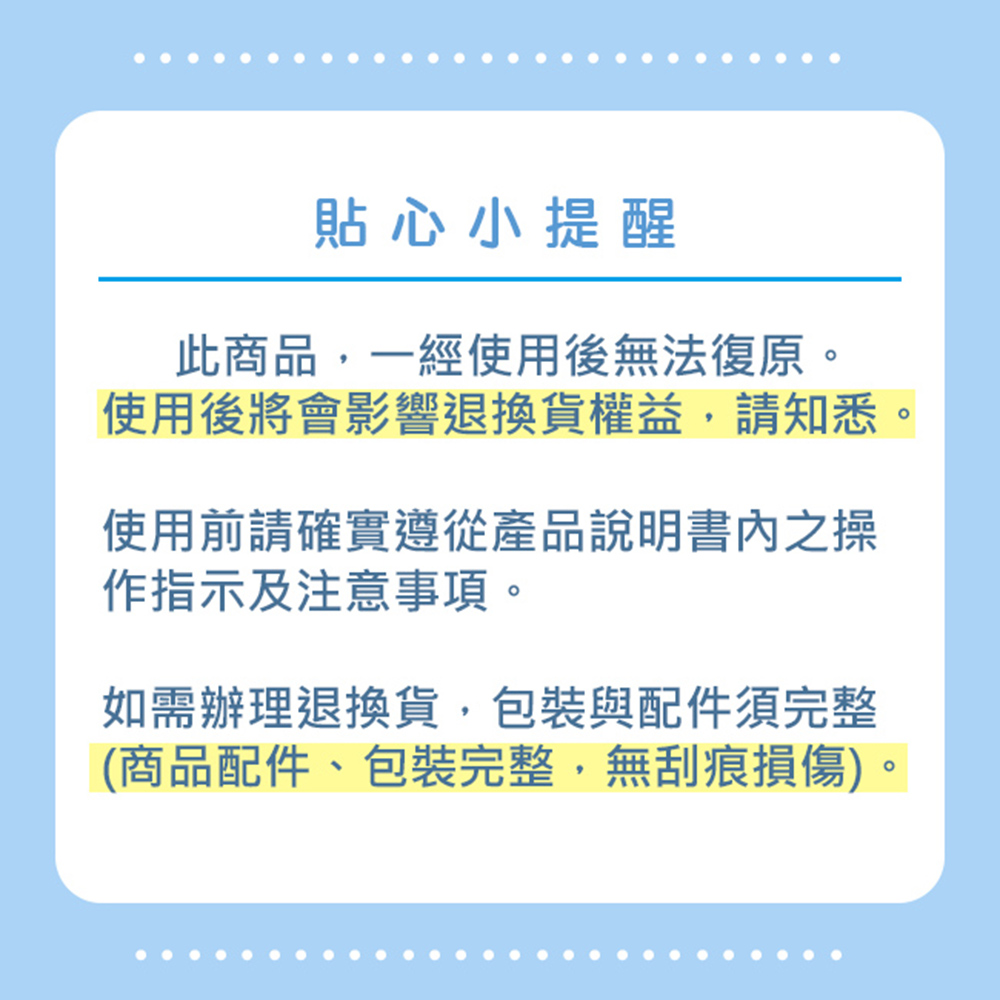 貼心小提醒

此商品，一經使用後無法復原。
使用後將會影響退換貨權益，請知悉。

使用前請確實遵從產品說明書內之操作指示及注意事項。

如需辦理退換貨，包裝與配件須完整
(商品配件、包裝完整，無刮痕損傷)。